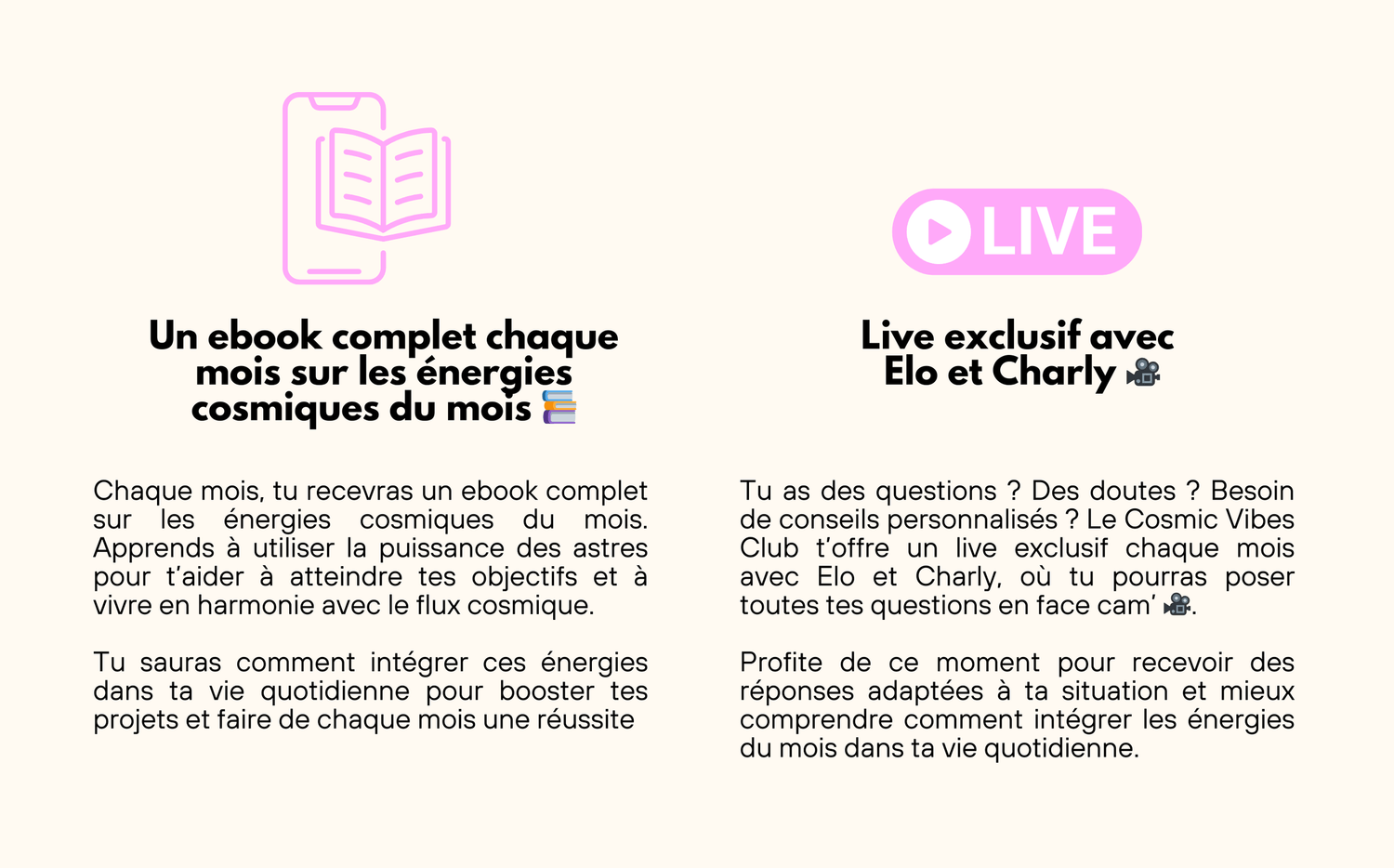 Un ebook complet chaque mois sur les énergies cosmiques du mois 📚

Chaque mois, tu recevras un ebook complet sur les énergies cosmiques du mois. Apprends à utiliser la puissance des astres pour t'aider à atteindre tes objectifs et à vivre en harmonie avec le flux cosmique.

Tu sauras comment intégrer ces énergies dans ta vie quotidienne pour booster tes projets et faire de chaque mois une réussite

LIVE

Live exclusif avec Elo et Charly 🎥

Tu as des questions ? Des doutes ? Besoin de conseils personnalisés ? Le Cosmic Vibes Club t'offre un live exclusif chaque mois avec Elo et Charly, où tu pourras poser toutes tes questions en face cam' 🎥.

Profite de ce moment pour recevoir des réponses adaptées à ta situation et mieux comprendre comment intégrer les énergies du mois dans ta vie quotidienne.